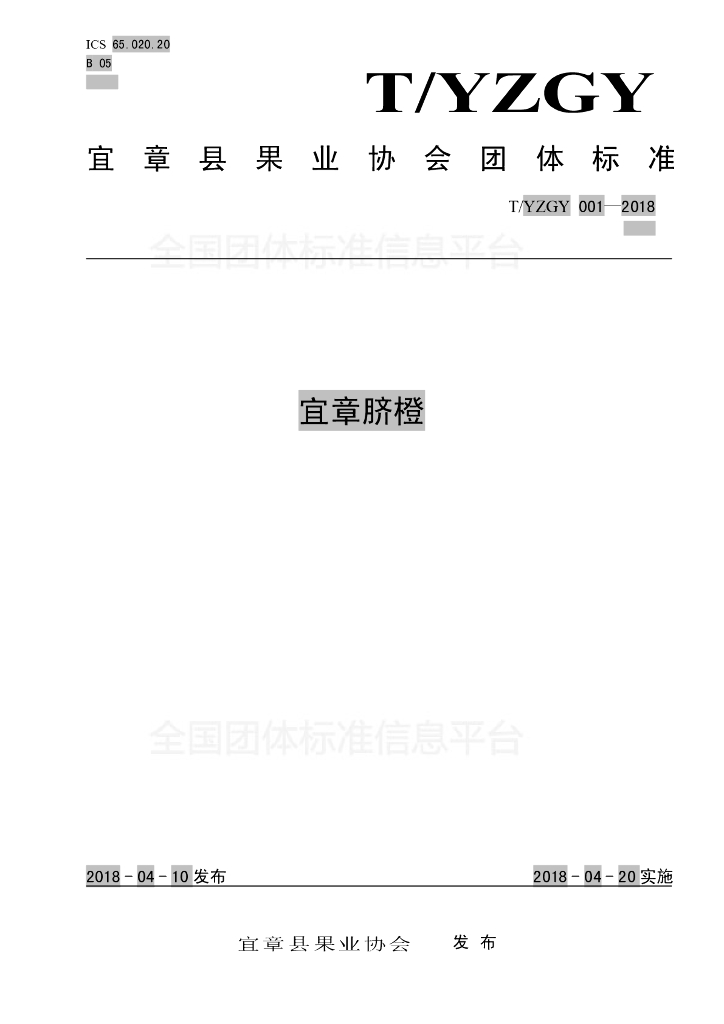 ICS 65.020.20
B 05

T/YZGY

宜章县果业协会团体标准

T/YZGY 001—2018

宜章脐橙

2018-04-10发布 2018-04-20实施

宜章县果业协会 发布

全国团体标准信息平台